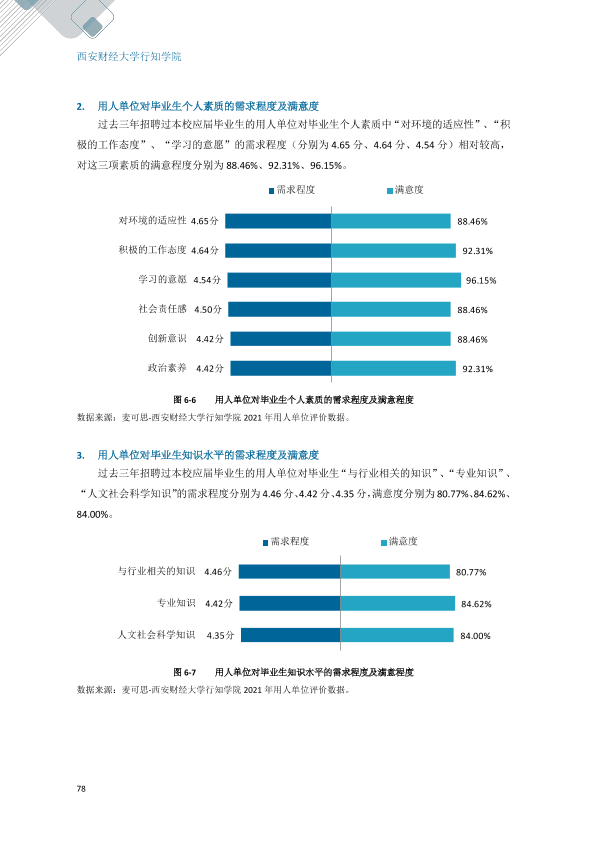 西安财经大学行知学院

2. 用人单位对毕业生个人素质的需求程度及满意度

过去三年招聘过本校应届毕业生的用人单位对毕业生个人素质中“对环境的适应性”、“积极的工作态度”、“学习的意愿”的需求程度（分别为4.65分、4.64分、4.54分）相对较高，对这三项素质的满意程度分别为88.46%、92.31%、96.15%。

需求程度 满意度

对环境的适应性 4.65分 88.46%
积极的工作态度 4.64分 92.31%
学习的意愿 4.54分 96.15%
社会责任感 4.50分 88.46%
创新意识 4.42分 88.46%
政治素养 4.42分 92.31%

图6-6 用人单位对毕业生个人素质的需求程度及满意程度

数据来源：麦可思-西安财经大学行知学院2021年用人单位评价数据。

3. 用人单位对毕业生知识水平的需求程度及满意度

过去三年招聘过本校应届毕业生的用人单位对毕业生“与行业相关的知识”、“专业知识”、“人文社会科学知识”的需求程度分别为4.46分、4.42分、4.35分，满意度分别为80.77%、84.62%、84.00%。

需求程度 满意度

与行业相关的知识 4.46分 80.77%
专业知识 4.42分 84.62%
人文社会科学知识 4.35分 84.00%

图6-7 用人单位对毕业生知识水平的需求程度及满意程度

数据来源：麦可思-西安财经大学行知学院2021年用人单位评价数据。

78